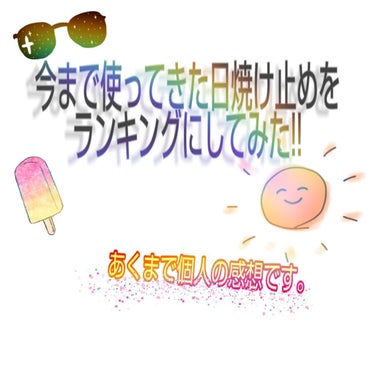 今まで使ってきた日焼け止めをランキングにしてみた!!

あくまで個人の感想です。